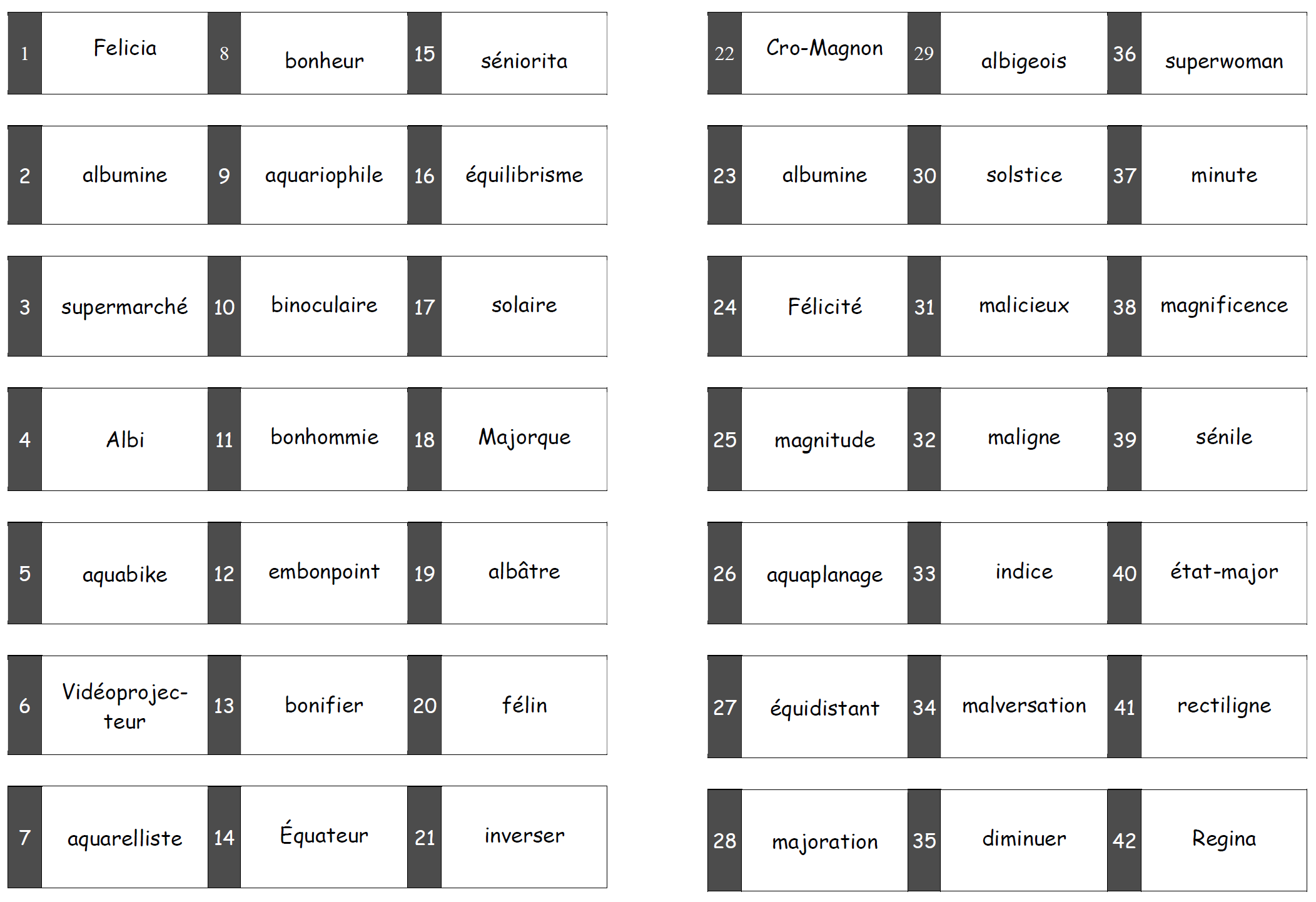 1 Felicia

8 bonheur

15 séniorita

2 albumine

9 aquariophile

16 équilibrisme

3 supermarché

10 binoculaire

17 solaire

4 Albi

11 bonhommie

18 Majorque

5 aquabike

12 embonpoint

19 albâtre

6 Vidéoprojecteur

13 bonifier

20 félin

7 aquarelliste

14 Équateur

21 inverser

22 Cro-Magnon

29 albigeois

36 superwoman

23 albumine

30 solstice

37 minute

24 Félicité

31 malicieux

38 magnificence

25 magnitude

32 maligne

39 sénile

26 aquaplanage

33 indice

40 état-major

27 équidistant

34 malversation

41 rectiligne

28 majoration

35 diminuer

42 Regina